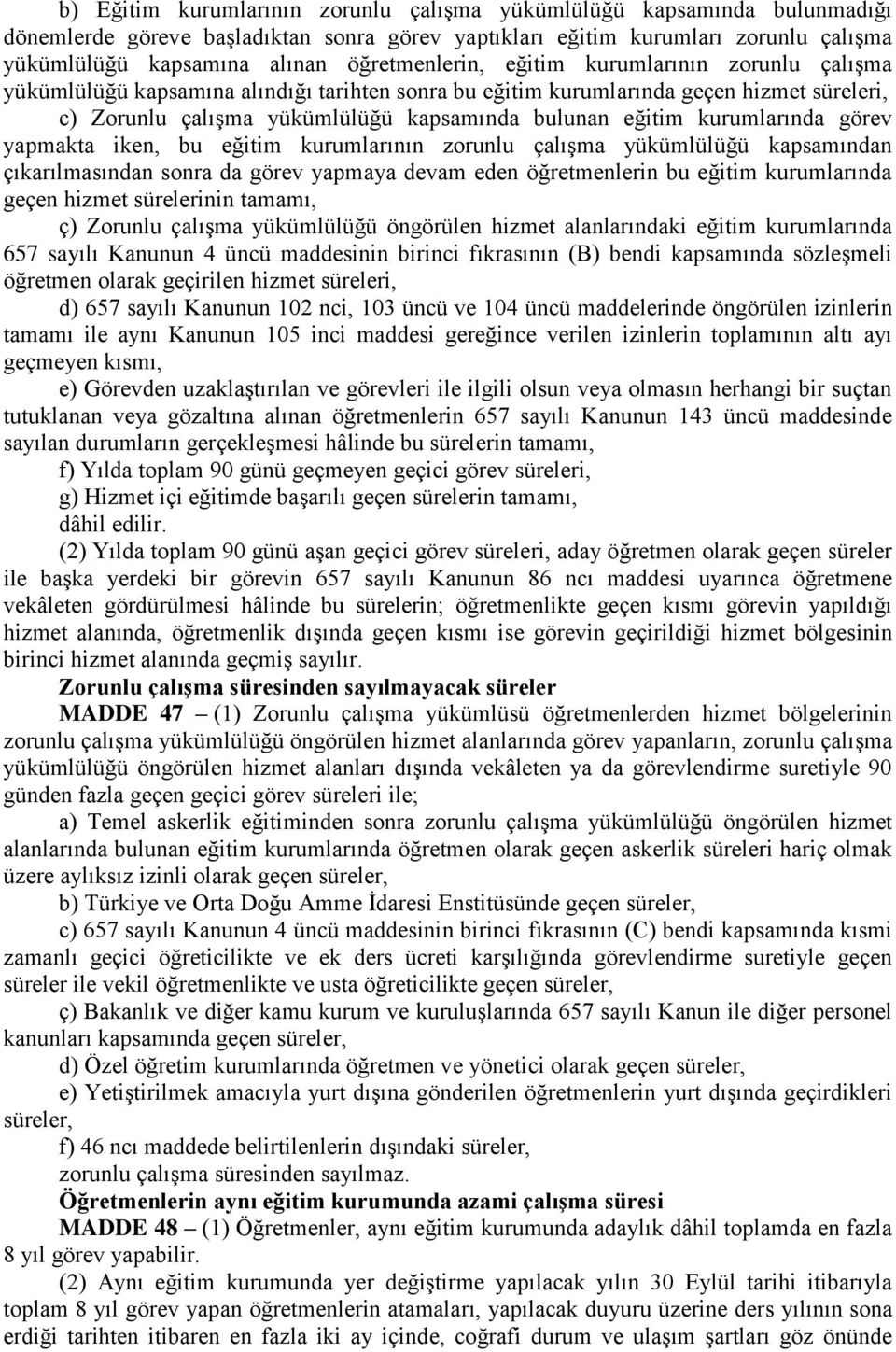 b) Eğitim kurumlarının zorunlu çalışma yükümlülüğü kapsamında bulunmadığı dönemlerde göreve başladıktan sonra görev yaptıkları eğitim kurumları zorunlu çalışma yükümlülüğü kapsamına alınan öğretmenlerin, eğitim kurumlarının zorunlu çalışma yükümlülüğü kapsamına alındığı tarihten sonra bu eğitim kurumlarında geçen hizmet süreleri,

c) Zorunlu çalışma yükümlülüğü kapsamında bulunan eğitim kurumlarında görev yapmakta iken, bu eğitim kurumlarının zorunlu çalışma yükümlülüğü kapsamından çıkarılmasından sonra da görev yapmaya devam eden öğretmenlerin bu eğitim kurumlarında geçen hizmet sürelerinin tamamı,

ç) Zorunlu çalışma yükümlülüğü öngörülen hizmet alanlarındaki eğitim kurumlarında 657 sayılı Kanunun 4 üncü maddesinin birinci fıkrasının (B) bendi kapsamında sözleşmeli öğretmen olarak geçirilen hizmet süreleri,

d) 657 sayılı Kanunun 102 nci, 103 üncü ve 104 üncü maddelerinde öngörülen izinlerin tamamı ile aynı Kanunun 105 inci maddesi gereğince verilen izinlerin toplamının altı ayı geçmeyen kısmı,

e) Görevden uzaklaştırılan ve görevleri ile ilgili olsun veya olmasın herhangi bir suçtan tutuklanan veya gözaltına alınan öğretmenlerin 657 sayılı Kanunun 143 üncü maddesinde sayılan durumların gerçekleşmesi hâlinde bu sürelerin tamamı,

f) Yılda toplam 90 günü geçmeyen geçici görev süreleri,

g) Hizmet içi eğitimde başarılı geçen sürelerin tamamı,

dâhil edilir.

(2) Yılda toplam 90 günü aşan geçici görev süreleri, aday öğretmen olarak geçen süreler ile başka yerdeki bir görevin 657 sayılı Kanunun 86 ncı maddesi uyarınca öğretmene vekâleten gördürülmesi hâlinde bu sürelerin; öğretmenlikte geçen kısmı görevin yapıldığı hizmet alanında, öğretmenlik dışında geçen kısmı ise görevin geçirildiği hizmet bölgesinin birinci hizmet alanında geçmiş sayılır.

Zorunlu çalışma süresinden sayılmayacak süreler

MADDE 47 – (1) Zorunlu çalışma yükümlüsü öğretmenlerden hizmet bölgelerinin zorunlu çalışma yükümlülüğü öngörülen hizmet alanlarında görev yapanların, zorunlu çalışma yükümlülüğü öngörülen hizmet alanları dışında vekâleten ya da görevlendirme suretiyle 90 günden fazla geçen geçici görev süreleri ile;

a) Temel askerlik eğitiminden sonra zorunlu çalışma yükümlülüğü öngörülen hizmet alanlarında bulunan eğitim kurumlarında öğretmen olarak geçen askerlik süreleri hariç olmak üzere aylıksız izinli olarak geçen süreler,

b) Türkiye ve Orta Doğu Amme İdaresi Enstitüsünde geçen süreler,

c) 657 sayılı Kanunun 4 üncü maddesinin birinci fıkrasının (C) bendi kapsamında kısmi zamanlı geçici öğreticilikte ve ek ders ücreti karşılığında görevlendirme suretiyle geçen süreler ile vekil öğretmenlikte ve usta öğreticilikte geçen süreler,

ç) Bakanlık ve diğer kamu kurum ve kuruluşlarında 657 sayılı Kanun ile diğer personel kanunları kapsamında geçen süreler,

d) Özel öğretim kurumlarında öğretmen ve yönetici olarak geçen süreler,

e) Yetiştirilmek amacıyla yurt dışına gönderilen öğretmenlerin yurt dışında geçirdikleri süreler,

f) 46 ncı maddede belirtilenlerin dışındaki süreler,

zorunlu çalışma süresinden sayılmaz.

Öğretmenlerin aynı eğitim kurumunda azami çalışma süresi

MADDE 48 – (1) Öğretmenler, aynı eğitim kurumunda adaylık dâhil toplamda en fazla 8 yıl görev yapabilir.

(2) Aynı eğitim kurumunda yer değiştirme yapılacak yılın 30 Eylül tarihi itibarıyla toplam 8 yıl görev yapan öğretmenlerin atamaları, yapılacak duyuru üzerine ders yılının sona erdiği tarihten itibaren en fazla iki ay içinde, coğrafi durum ve ulaşım şartları göz önünde